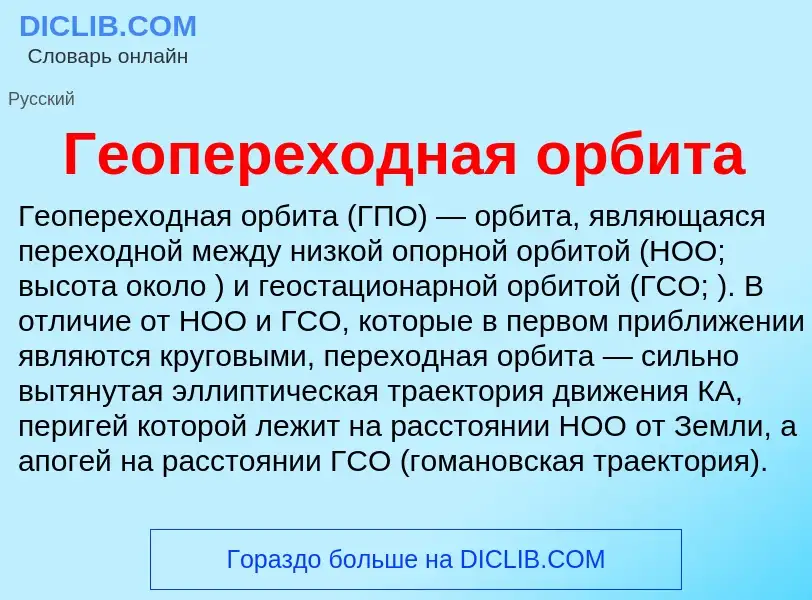 DICLIB.COM
Словарь онлайн

Русский

Геопереходная орбита

Геопереходная орбита (ГПО) — орбита, являющаяся переходной между низкой опорной орбитой (НОО; высота около ) и геостационарной орбитой (ГСО; ). В отличие от НОО и ГСО, которые в первом приближении являются круговыми, переходная орбита — сильно вытянутая эллиптическая траектория движения КА, перигей которой лежит на расстоянии НОО от Земли, а апогей на расстоянии ГСО (гомановская траектория).

Гораздо больше на DICLIB.COM